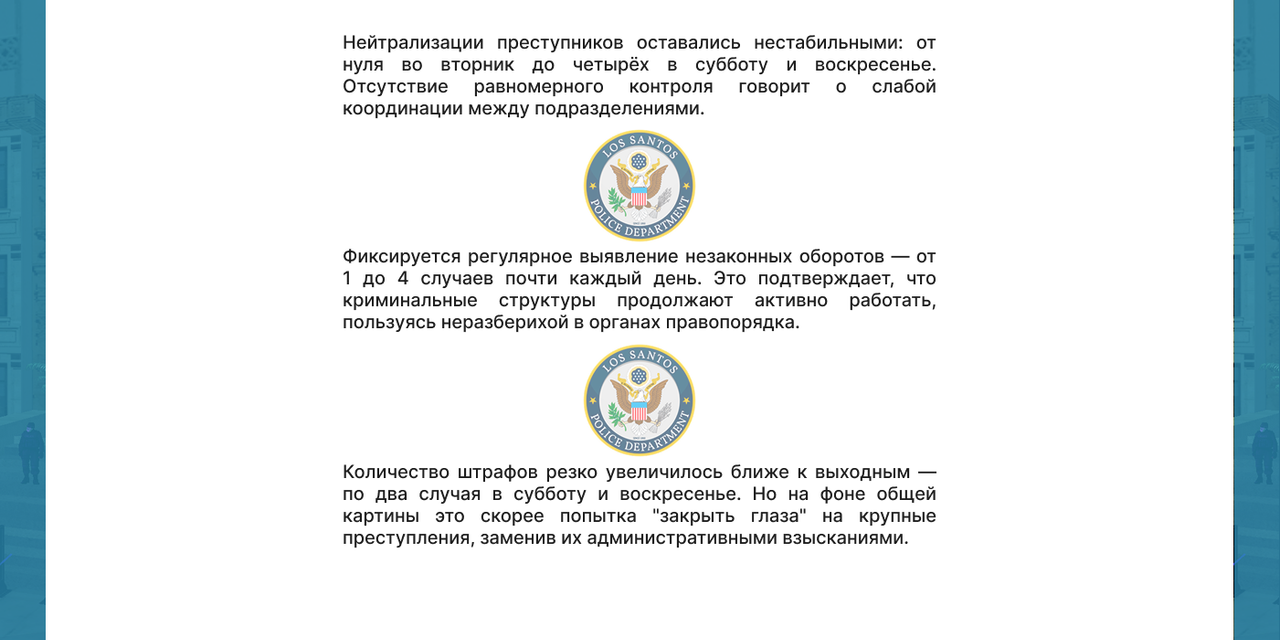 Нейтрализации преступников оставались нестабильными: от нуля во вторник до четырёх в субботу и воскресенье. Отсутствие равномерного контроля говорит о слабой координации между подразделениями.

LOS SANTOS
POLICE DEPARTMENT

Фиксируется регулярное выявление незаконных оборотов — от 1 до 4 случаев почти каждый день. Это подтверждает, что криминальные структуры продолжают активно работать, пользуясь неразберихой в органах правопорядка.

LOS SANTOS
POLICE DEPARTMENT

Количество штрафов резко увеличилось ближе к выходным — по два случая в субботу и воскресенье. Но на фоне общей картины это скорее попытка "закрыть глаза" на крупные преступления, заменив их административными взысканиями.